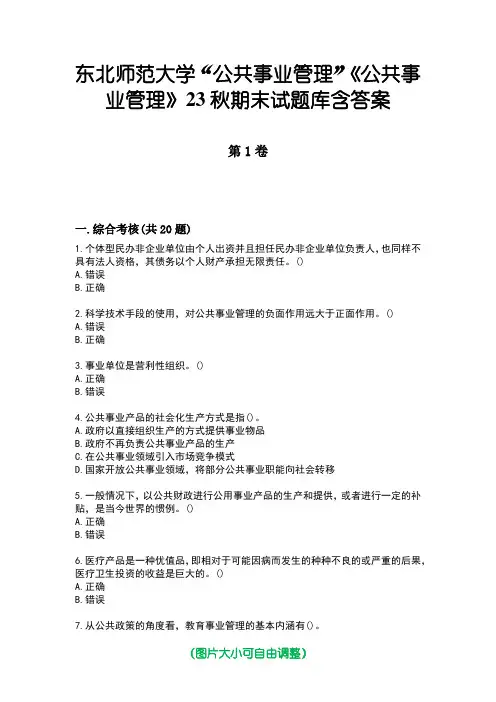 东北师范大学“公共事业管理”《公共事业管理》23秋期末试题库含答案

第1卷

一.综合考核(共20题)

1.个体型民办非企业单位由个人出资并且担任民办非企业单位负责人，也同样不具有法人资格，其债务以个人财产承担无限责任。()
A.错误
B.正确

2.科学技术手段的使用，对公共事业管理的负面作用远大于正面作用。()
A.错误
B.正确

3.事业单位是营利性组织。()
A.正确
B.错误

4.公共事业产品的社会化生产方式是指()。
A.政府以直接组织生产的方式提供事业物品
B.政府不再负责公共事业产品的生产
C.在公共事业领域引入市场竞争模式
D.国家开放公共事业领域，将部分公共事业职能向社会转移

5.一般情况下，以公共财政进行公用事业产品的生产和提供，或者进行一定的补贴，是当今世界的惯例。()
A.正确
B.错误

6.医疗产品是一种优值品，即相对于可能因病而发生的种种不良的或严重的后果，医疗卫生投资的收益是巨大的。()
A.正确
B.错误

7.从公共政策的角度看，教育事业管理的基本内涵有()。

(图片大小可自由调整)